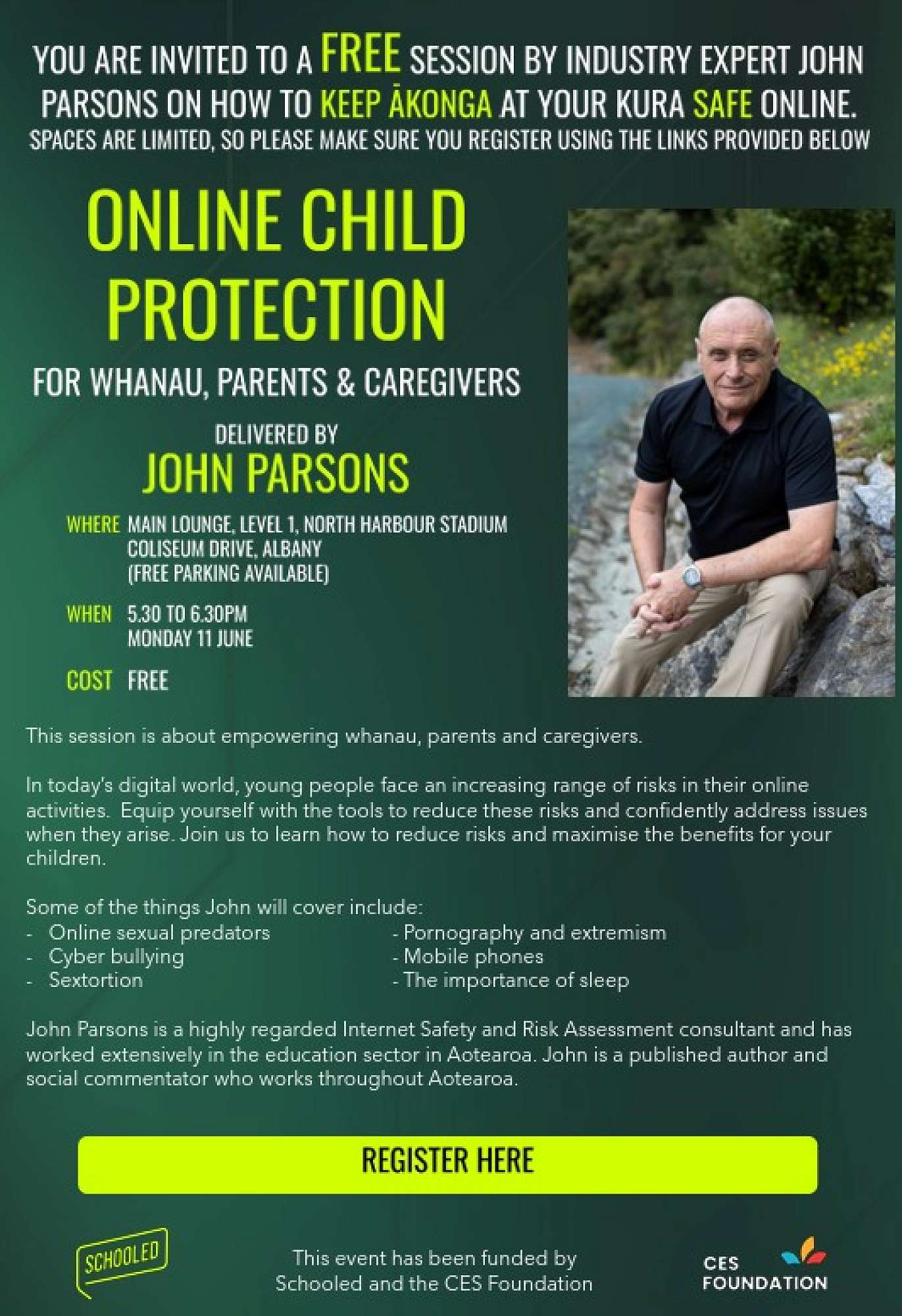 YOU ARE INVITED TO A FREE SESSION BY INDUSTRY EXPERT JOHN PARSONS ON HOW TO KEEP ĀKONGA AT YOUR KURA SAFE ONLINE.
SPACES ARE LIMITED, SO PLEASE MAKE SURE YOU REGISTER USING THE LINKS PROVIDED BELOW

ONLINE CHILD PROTECTION

FOR WHANAU, PARENTS & CAREGIVERS

DELIVERED BY
JOHN PARSONS

WHERE MAIN LOUNGE, LEVEL 1, NORTH HARBOUR STADIUM
COLISEUM DRIVE, ALBANY
(FREE PARKING AVAILABLE)

WHEN 5.30 TO 6.30PM
MONDAY 11 JUNE

COST FREE

This session is about empowering whanau, parents and caregivers.

In today's digital world, young people face an increasing range of risks in their online activities. Equip yourself with the tools to reduce these risks and confidently address issues when they arise. Join us to learn how to reduce risks and maximise the benefits for your children.

Some of the things John will cover include:
- Online sexual predators
- Cyber bullying
- Sextortion
- Pornography and extremism
- Mobile phones
- The importance of sleep

John Parsons is a highly regarded Internet Safety and Risk Assessment consultant and has worked extensively in the education sector in Aotearoa. John is a published author and social commentator who works throughout Aotearoa.

REGISTER HERE

SCHOOLED

This event has been funded by Schooled and the CES Foundation

CES FOUNDATION